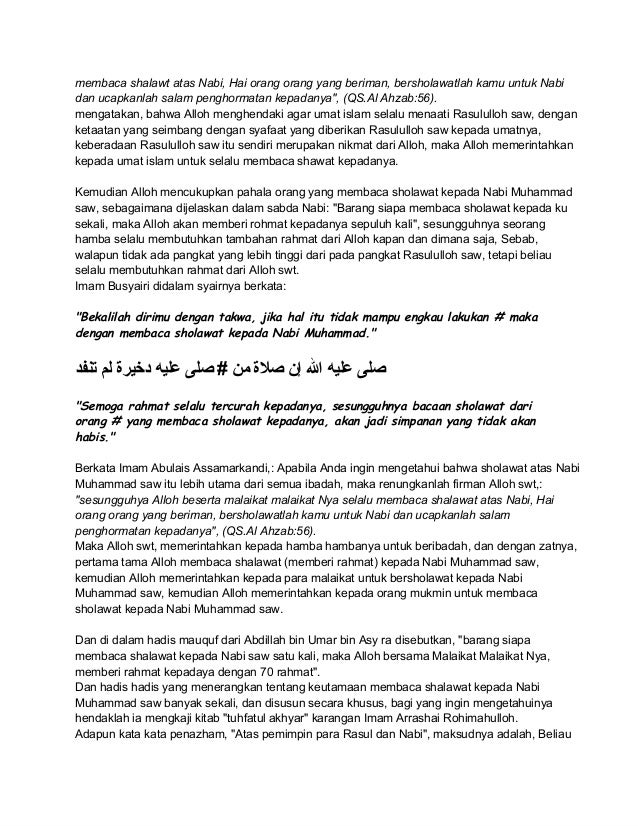 membaca shalawt atas Nabi, Hai orang orang yang beriman, bersholawatlah kamu untuk Nabi dan ucapkanlah salam penghormatan kepadanya", (QS.Al Ahzab:56).
mengatakan, bahwa Alloh menghendaki agar umat islam selalu menaati Rasululloh saw, dengan ketaatan yang seimbang dengan syafaat yang diberikan Rasululloh saw kepada umatnya, keberadaan Rasululloh saw itu sendiri merupakan nikmat dari Alloh, maka Alloh memerintahkan kepada umat islam untuk selalu membaca shawat kepadanya.

Kemudian Alloh mencukupkan pahala orang yang membaca sholawat kepada Nabi Muhammad saw, sebagaimana dijelaskan dalam sabda Nabi: "Barang siapa membaca sholawat kepada ku sekali, maka Alloh akan memberi rohmat kepadanya sepuluh kali", sesungguhnya seorang hamba selalu membutuhkan tambahan rahmat dari Alloh kapan dan dimana saja, Sebab, walapun tidak ada pangkat yang lebih tinggi dari pada pangkat Rasululloh saw, tetapi beliau selalu membutuhkan rahmat dari Alloh swt.
Imam Busyairi didalam syairnya berkata:

"Bekalilah dirimu dengan takwa, jika hal itu tidak mampu engkau lakukan # maka dengan membaca sholawat kepada Nabi Muhammad."

صلى عليه الله إن صلاة من #صلى عليه دخيرة لم تنفد

"Semoga rahmat selalu tercurah kepadanya, sesungguhnya bacaan sholawat dari orang # yang membaca sholawat kepadanya, akan jadi simpanan yang tidak akan habis."

Berkata Imam Abulais Assamarkandi,: Apabila Anda ingin mengetahui bahwa sholawat atas Nabi Muhammad saw itu lebih utama dari semua ibadah, maka renungkanlah firman Alloh swt,: "sesungguhya Alloh beserta malaikat malaikat Nya selalu membaca shalawat atas Nabi, Hai orang orang yang beriman, bersholawatlah kamu untuk Nabi dan ucapkanlah salam penghormatan kepadanya", (QS.Al Ahzab:56).
Maka Alloh swt, memerintahkan kepada hamba hambanya untuk beribadah, dan dengan zatnya, pertama tama Alloh membaca shalawat (memberi rahmat) kepada Nabi Muhammad saw, kemudian Alloh memerintahkan kepada para malaikat untuk bersholawat kepada Nabi Muhammad saw, kemudian Alloh memerintahkan kepada orang mukmin untuk membaca sholawat kepada Nabi Muhammad saw.

Dan di dalam hadis mauquf dari Abdillah bin Umar bin Asy ra disebutkan, "barang siapa membaca shalawat kepada Nabi saw satu kali, maka Alloh bersama Malaikat Malaikat Nya, memberi rahmat kepadaya dengan 70 rahmat".
Dan hadis hadis yang menerangkan tentang keutamaan membaca shalawat kepada Nabi Muhammad saw banyak sekali, dan disusun secara khusus, bagi yang ingin mengetahuinya hendaklah ia mengkaji kitab "tuhfatul akhyar" karangan Imam Arrashai Rohimahulloh.
Adapun kata kata penazham, "Atas pemimpin para Rasul dan Nabi", maksudnya adalah, Beliau